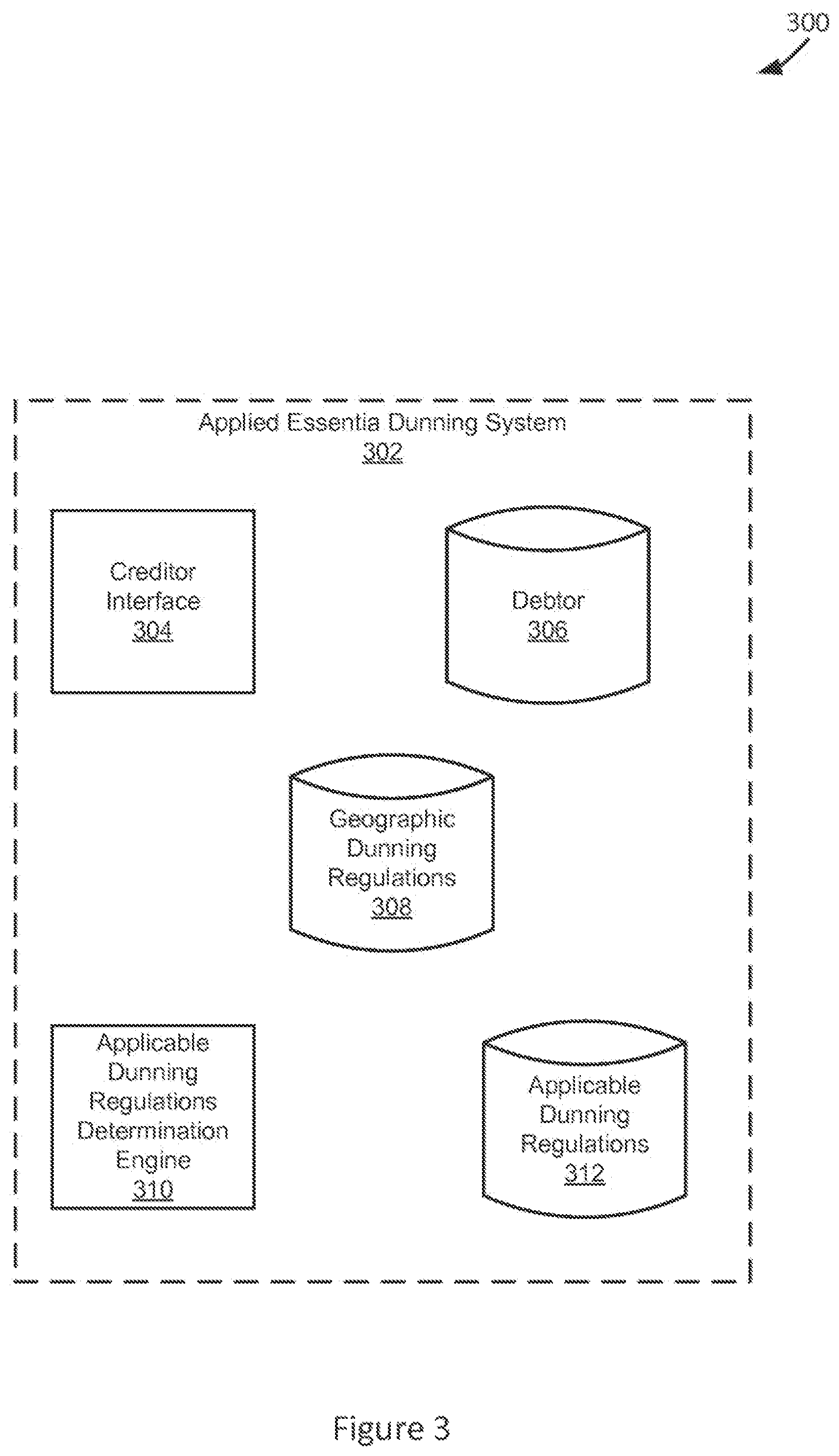 300

Applied Essentia Dunning System
302

Creditor Interface
304

Debtor
306

Geographic Dunning Regulations
308

Applicable Dunning Regulations Determination Engine
310

Applicable Dunning Regulations
312

Figure 3